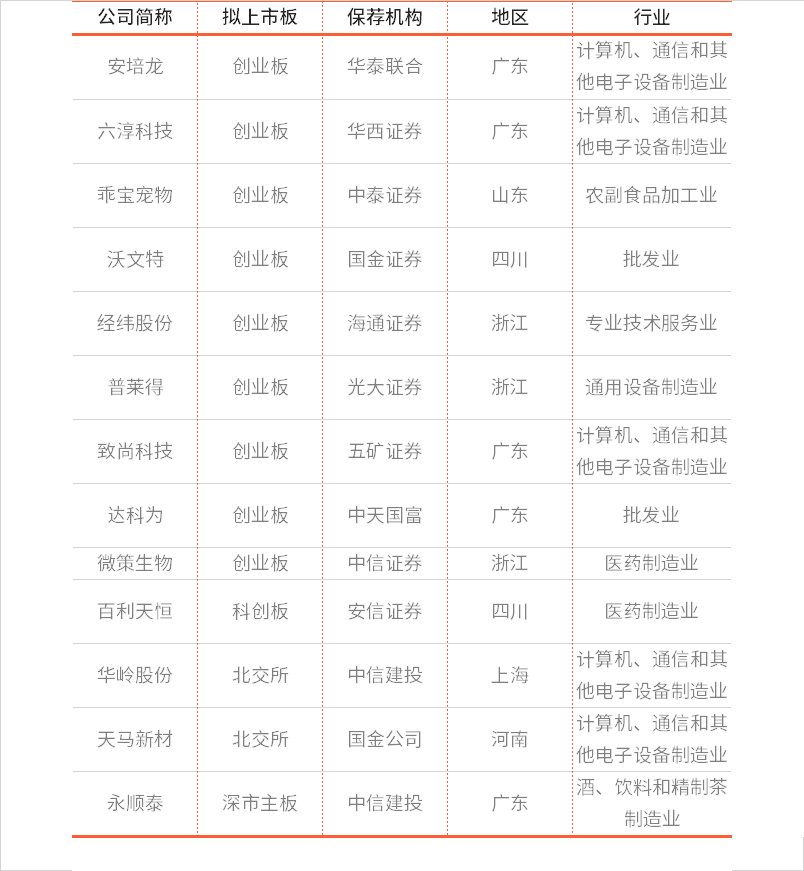 | 公司简称 | 拟上市板 | 保荐机构 | 地区 | 行业 |
|---|---|---|---|---|
| 安培龙 | 创业板 | 华泰联合 | 广东 | 计算机、通信和其他电子设备制造业 |
| 六淳科技 | 创业板 | 华西证券 | 广东 | 计算机、通信和其他电子设备制造业 |
| 乖宝宠物 | 创业板 | 中泰证券 | 山东 | 农副食品加工业 |
| 沃文特 | 创业板 | 国金证券 | 四川 | 批发业 |
| 经纬股份 | 创业板 | 海通证券 | 浙江 | 专业技术服务业 |
| 普莱得 | 创业板 | 光大证券 | 浙江 | 通用设备制造业 |
| 致尚科技 | 创业板 | 五矿证券 | 广东 | 计算机、通信和其他电子设备制造业 |
| 达科为 | 创业板 | 中天国富 | 广东 | 批发业 |
| 微策生物 | 创业板 | 中信证券 | 浙江 | 医药制造业 |
| 百利天恒 | 科创板 | 安信证券 | 四川 | 医药制造业 |
| 华岭股份 | 北交所 | 中信建投 | 上海 | 计算机、通信和其他电子设备制造业 |
| 天马新材 | 北交所 | 国金公司 | 河南 | 计算机、通信和其他电子设备制造业 |
| 永顺泰 | 深市主板 | 中信建投 | 广东 | 酒、饮料和精制茶制造业 |